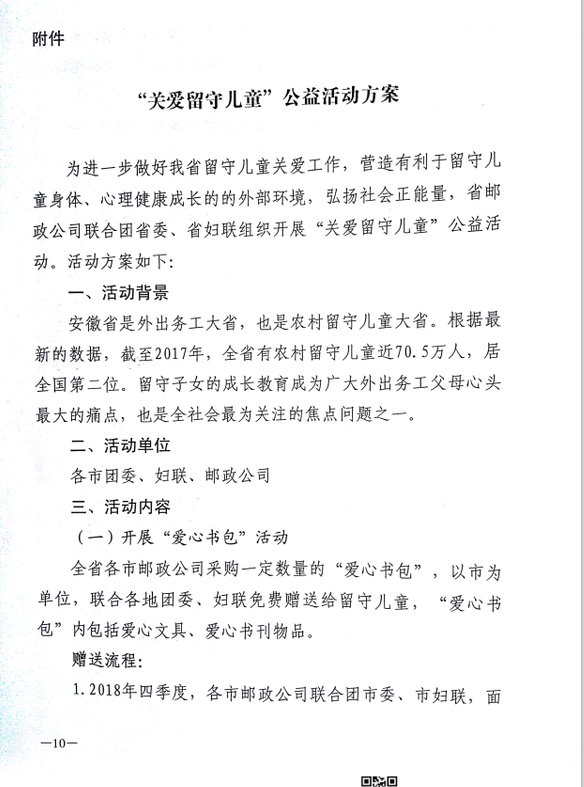 附件

“关爱留守儿童”公益活动方案

为进一步做好我省留守儿童关爱工作，营造有利于留守儿童身体、心理健康成长的的外部环境，弘扬社会正能量，省邮政公司联合团省委、省妇联组织开展“关爱留守儿童”公益活动。活动方案如下：

一、活动背景

安徽省是外出务工大省，也是农村留守儿童大省。根据最新的数据，截至2017年，全省有农村留守儿童近70.5万人，居全国第二位。留守子女的成长教育成为广大外出务工父母心头最大的痛点，也是全社会最为关注的焦点问题之一。

二、活动单位

各市团委、妇联、邮政公司

三、活动内容

（一）开展“爱心书包”活动

全省各市邮政公司采购一定数量的“爱心书包”，以市为单位，联合各地团委、妇联免费赠送给留守儿童，“爱心书包”内包括爱心文具、爱心书刊物品。

赠送流程：

1.2018年四季度，各市邮政公司联合团市委、市妇联，面

—10—